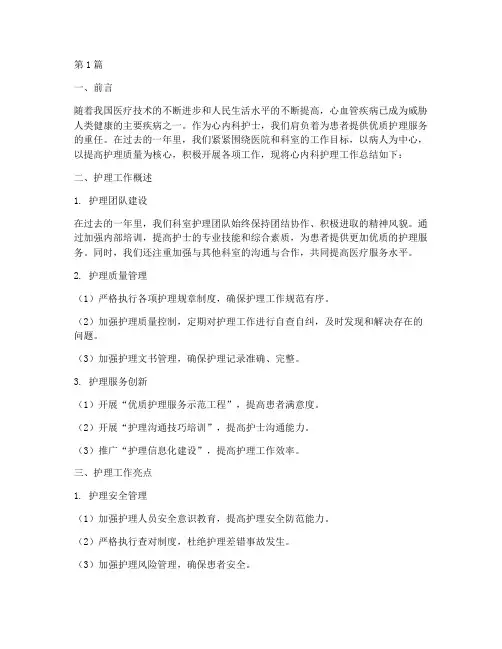 第1篇

一、前言

随着我国医疗技术的不断进步和人民生活水平的不断提高，心血管疾病已成为威胁人类健康的主要疾病之一。作为心内科护士，我们肩负着为患者提供优质护理服务的重任。在过去的一年里，我们紧紧围绕医院和科室的工作目标，以病人为中心，以提高护理质量为核心，积极开展各项工作，现将心内科护理工作总结如下：

二、护理工作概述

1. 护理团队建设

在过去的一年里，我们科室护理团队始终保持团结协作、积极进取的精神风貌。通过加强内部培训，提高护士的专业技能和综合素质，为患者提供更加优质的护理服务。同时，我们还注重加强与其他科室的沟通与合作，共同提高医疗服务水平。

2. 护理质量管理

（1）严格执行各项护理规章制度，确保护理工作规范有序。

（2）加强护理质量控制，定期对护理工作进行自查自纠，及时发现和解决存在的问题。

（3）加强护理文书管理，确保护理记录准确、完整。

3. 护理服务创新

（1）开展“优质护理服务示范工程”，提高患者满意度。

（2）开展“护理沟通技巧培训”，提高护士沟通能力。

（3）推广“护理信息化建设”，提高护理工作效率。

三、护理工作亮点

1. 护理安全管理

（1）加强护理人员安全意识教育，提高护理安全防范能力。

（2）严格执行查对制度，杜绝护理差错事故发生。

（3）加强护理风险管理，确保患者安全。